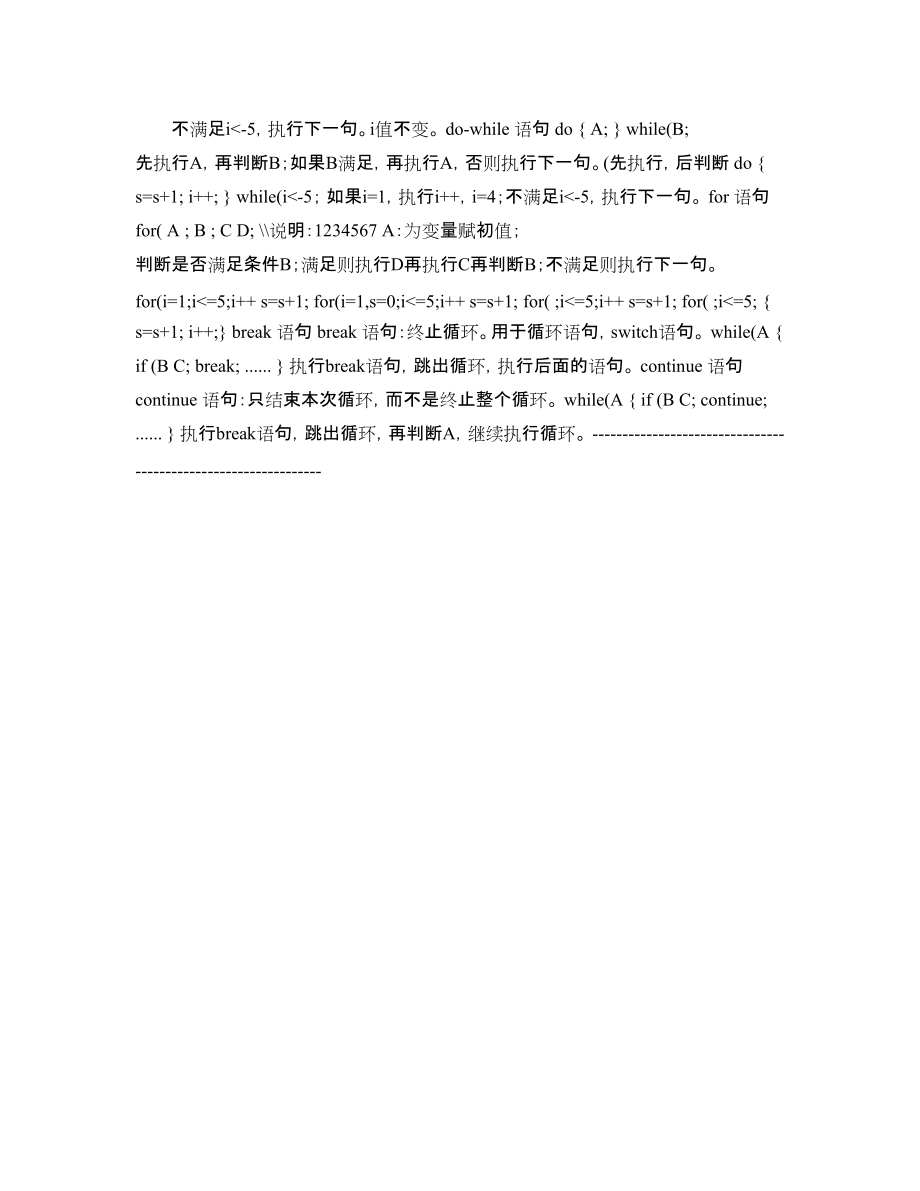 不满足i<-5，执行下一句。i值不变。do-while 语句 do { A; } while(B; 先执行A，再判断B；如果B满足，再执行A，否则执行下一句。(先执行，后判断 do { s=s+1; i++; } while(i<-5；如果i=1，执行i++，i=4；不满足i<-5，执行下一句。for 语句 for( A ; B ; C D; \\说明：1234567 A：为变量赋初值；
判断是否满足条件B；满足则执行D再执行C再判断B；不满足则执行下一句。

for(i=1;i<=5;i++ s=s+1; for(i=1,s=0;i<=5;i++ s=s+1; for( ;i<=5;i++ s=s+1; for( ;i<=5; { s=s+1; i++;} break 语句 break 语句：终止循环。用于循环语句，switch语句。while(A { if (B C; break; ...... } 执行break语句，跳出循环，执行后面的语句。continue 语句 continue 语句：只结束本次循环，而不是终止整个循环。while(A { if (B C; continue; ...... } 执行break语句，跳出循环，再判断A，继续执行循环。---------------------------------------------------------------